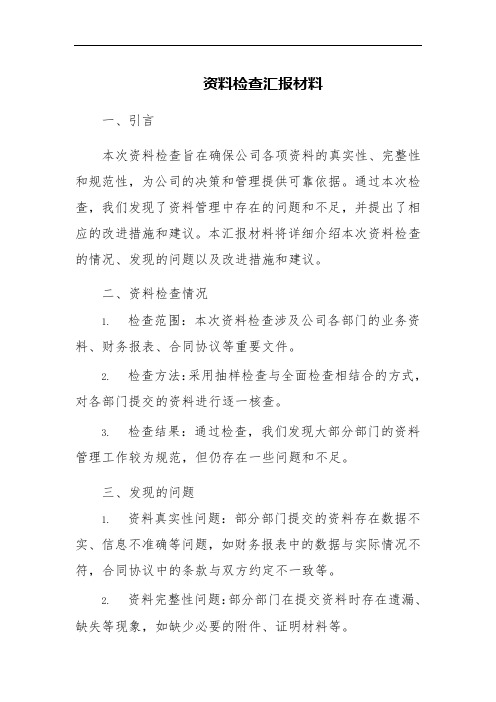 资料检查汇报材料

一、引言

本次资料检查旨在确保公司各项资料的真实性、完整性和规范性，为公司的决策和管理提供可靠依据。通过本次检查，我们发现了资料管理中存在的问题和不足，并提出了相应的改进措施和建议。本汇报材料将详细介绍本次资料检查的情况、发现的问题以及改进措施和建议。

二、资料检查情况

1. 检查范围：本次资料检查涉及公司各部门的业务资料、财务报表、合同协议等重要文件。

2. 检查方法：采用抽样检查与全面检查相结合的方式，对各部门提交的资料进行逐一核查。

3. 检查结果：通过检查，我们发现大部分部门的资料管理工作较为规范，但仍存在一些问题和不足。

三、发现的问题

1. 资料真实性问题：部分部门提交的资料存在数据不实、信息不准确等问题，如财务报表中的数据与实际情况不符，合同协议中的条款与双方约定不一致等。

2. 资料完整性问题：部分部门在提交资料时存在遗漏、缺失等现象，如缺少必要的附件、证明材料等。